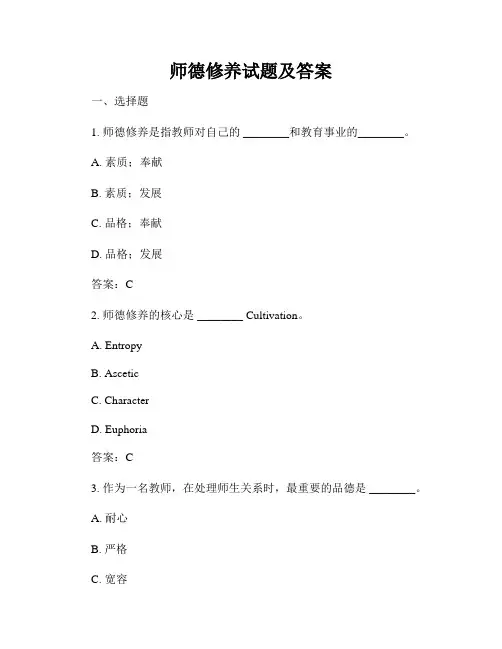 师德修养试题及答案

一、选择题

1. 师德修养是指教师对自己的 ________和教育事业的________。

A. 素质；奉献

B. 素质；发展

C. 品格；奉献

D. 品格；发展

答案：C

2. 师德修养的核心是 ________ Cultivation。

A. Entropy

B. Ascetic

C. Character

D. Euphoria

答案：C

3. 作为一名教师，在处理师生关系时，最重要的品德是 ________。

A. 耐心

B. 严格

C. 宽容